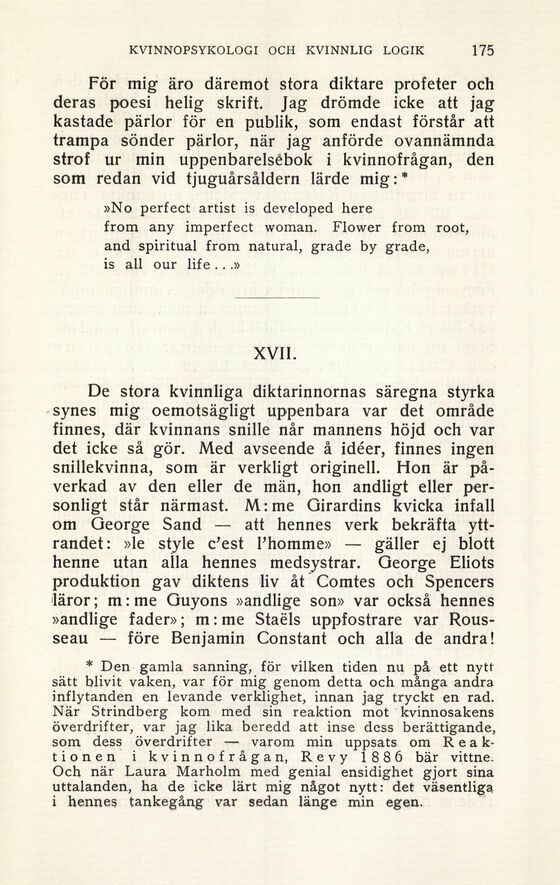 KVINNOPSYKOLOGI OCH KVINNLIG LOGIK 175

För mig äro däremot stora diktare profeter och deras poesi helig skrift. Jag drömde icke att jag kastade pärlor för en publik, som endast förstår att trampa sönder pärlor, när jag anförde ovannämnda strof ur min uppenbarelsebok i kvinnofrågan, den som redan vid tjuguårsåldern lärde mig: *

»No perfect artist is developed here
from any imperfect woman. Flower from root,
and spiritual from natural, grade by grade,
is all our life...»

XVII.

De stora kvinnliga diktarinnornas säregna styrka synes mig oemotsägligt uppenbara var det område finnes, där kvinnans snille når mannens höjd och var det icke så gör. Med avseende å idéer, finnes ingen snillekvinna, som är verkligt originell. Hon är påverkad av den eller de män, hon andligt eller personligt står närmast. M:me Girardins kvicka infall om George Sand — att hennes verk bekräfta yttrandet: »le style c'est l'homme» — gäller ej blott henne utan alla hennes medsystrar. George Eliots produktion gav diktens liv åt Comtes och Spencers läror; m:me Guyons »andlige son» var också hennes »andlige fader»; m:me Staëls uppfostrare var Rousseau — före Benjamin Constant och alla de andra!

* Den gamla sanning, för vilken tiden nu på ett nytt sätt blivit vaken, var för mig genom detta och många andra inflytanden en levande verklighet, innan jag tryckt en rad. När Strindberg kom med sin reaktion mot kvinnosakens överdrifter, var jag lika beredd att inse dess berättigande, som dess överdrifter — varom min uppsats om Reaktionen i kvinnofrågan, Revy 1886 bär vittne. Och när Laura Marholm med genial ensidighet gjort sina uttalanden, ha de icke lärt mig något nytt: det väsentliga i hennes tankegång var sedan länge min egen.